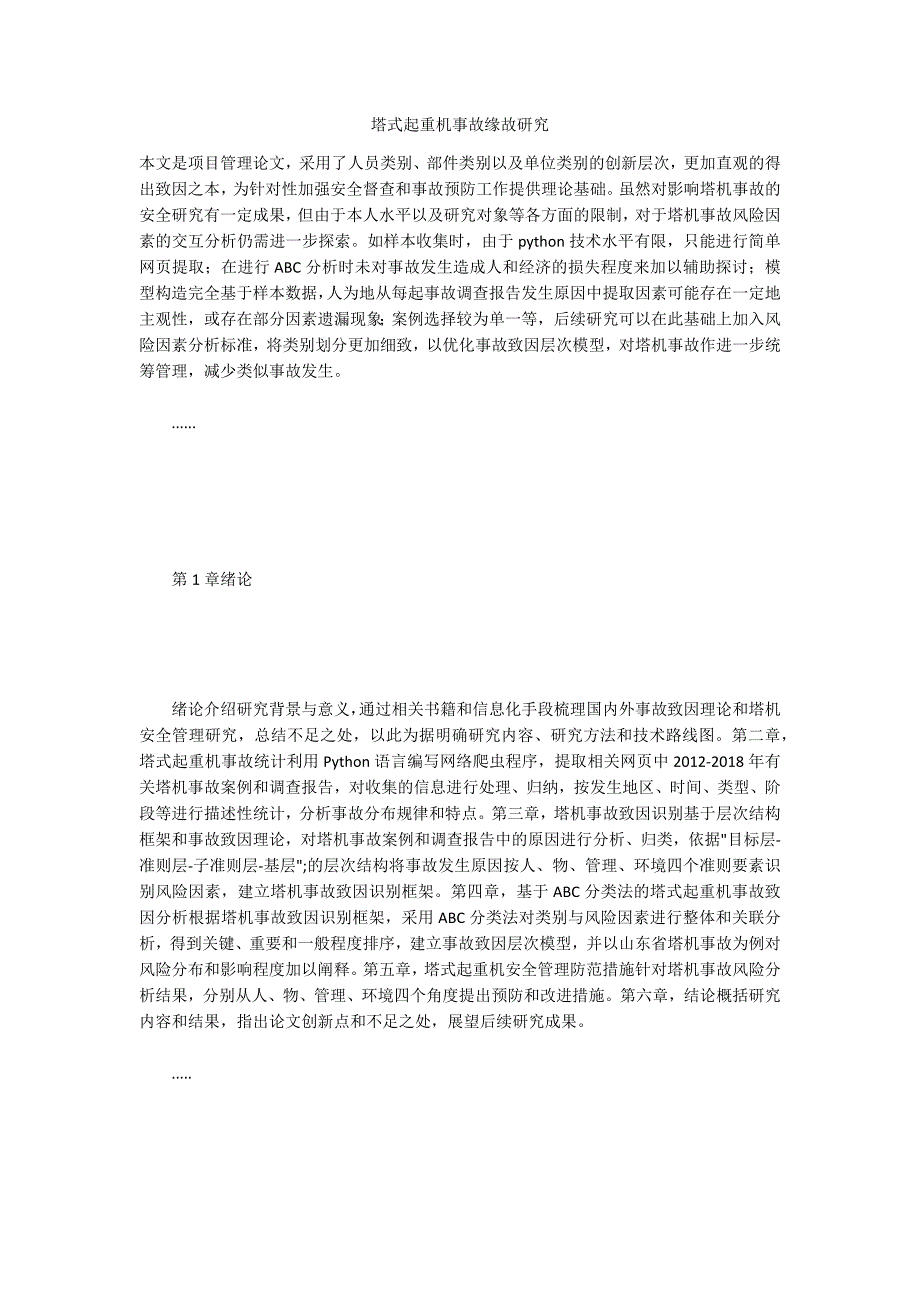 塔式起重机事故缘故研究

本文是项目管理论文，采用了人员类别、部件类别以及单位类别的创新层次，更加直观的得出致因之本，为针对性加强安全督查和事故预防工作提供理论基础。虽然对影响塔机事故的安全研究有一定成果，但由于本人水平以及研究对象等各方面的限制，对于塔机事故风险因素的交互分析仍需进一步探索。如样本收集时，由于 python 技术水平有限，只能进行简单网页提取；在进行 ABC 分析时未对事故发生造成人和经济的损失程度来加以辅助探讨；模型构造完全基于样本数据，人为地从每起事故调查报告发生原因中提取因素可能存在一定地主观性，或存在部分因素遗漏现象；案例选择较为单一等，后续研究可以在此基础上加入风险因素分析标准，将类别划分更加细致，以优化事故致因层次模型，对塔机事故作进一步统筹管理，减少类似事故发生。

……

第 1 章绪论

绪论介绍研究背景与意义，通过相关书籍和信息化手段梳理国内外事故致因理论和塔机安全管理研究，总结不足之处，以此为据明确研究内容、研究方法和技术路线图。第二章，塔式起重机事故统计利用 Python 语言编写网络爬虫程序，提取相关网页中 2012-2018 年有关塔机事故案例和调查报告，对收集的信息进行处理、归纳，按发生地区、时间、类型、阶段等进行描述性统计，分析事故分布规律和特点。第三章，塔机事故致因识别基于层次结构框架和事故致因理论，对塔机事故案例和调查报告中的原因进行分析、归类，依据"目标层-准则层-子准则层-基层";的层次结构将事故发生原因按人、物、管理、环境四个准则要素识别风险因素，建立塔机事故致因识别框架。第四章，基于 ABC 分类法的塔式起重机事故致因分析根据塔机事故致因识别框架，采用 ABC 分类法对类别与风险因素进行整体和关联分析，得到关键、重要和一般程度排序，建立事故致因层次模型，并以山东省塔机事故为例对风险分布和影响程度加以阐释。第五章，塔式起重机安全管理防范措施针对塔机事故风险分析结果，分别从人、物、管理、环境四个角度提出预防和改进措施。第六章，结论概括研究内容和结果，指出论文创新点和不足之处，展望后续研究成果。

.....